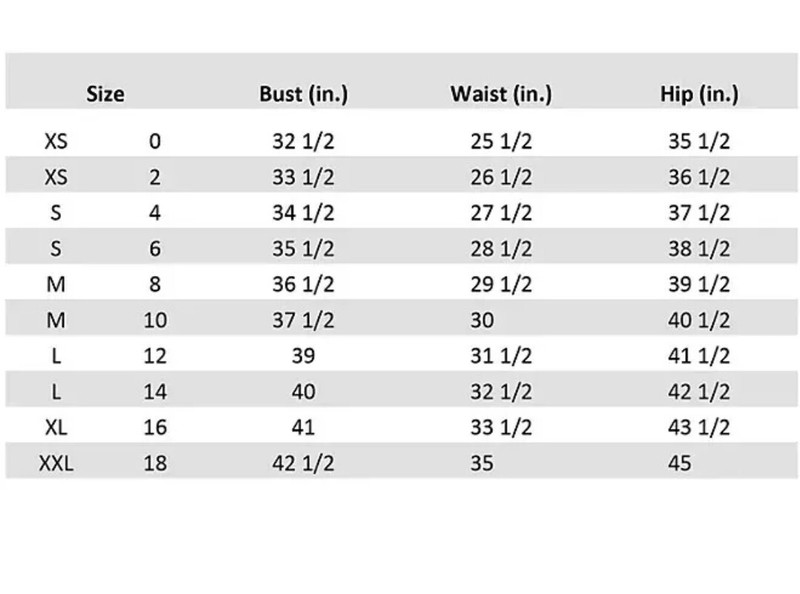 | Size | | Bust (in.) | Waist (in.) | Hip (in.) |
|---|---|---|---|---|
| XS | 0 | 32 1/2 | 25 1/2 | 35 1/2 |
| XS | 2 | 33 1/2 | 26 1/2 | 36 1/2 |
| S | 4 | 34 1/2 | 27 1/2 | 37 1/2 |
| S | 6 | 35 1/2 | 28 1/2 | 38 1/2 |
| M | 8 | 36 1/2 | 29 1/2 | 39 1/2 |
| M | 10 | 37 1/2 | 30 | 40 1/2 |
| L | 12 | 39 | 31 1/2 | 41 1/2 |
| L | 14 | 40 | 32 1/2 | 42 1/2 |
| XL | 16 | 41 | 33 1/2 | 43 1/2 |
| XXL | 18 | 42 1/2 | 35 | 45 |